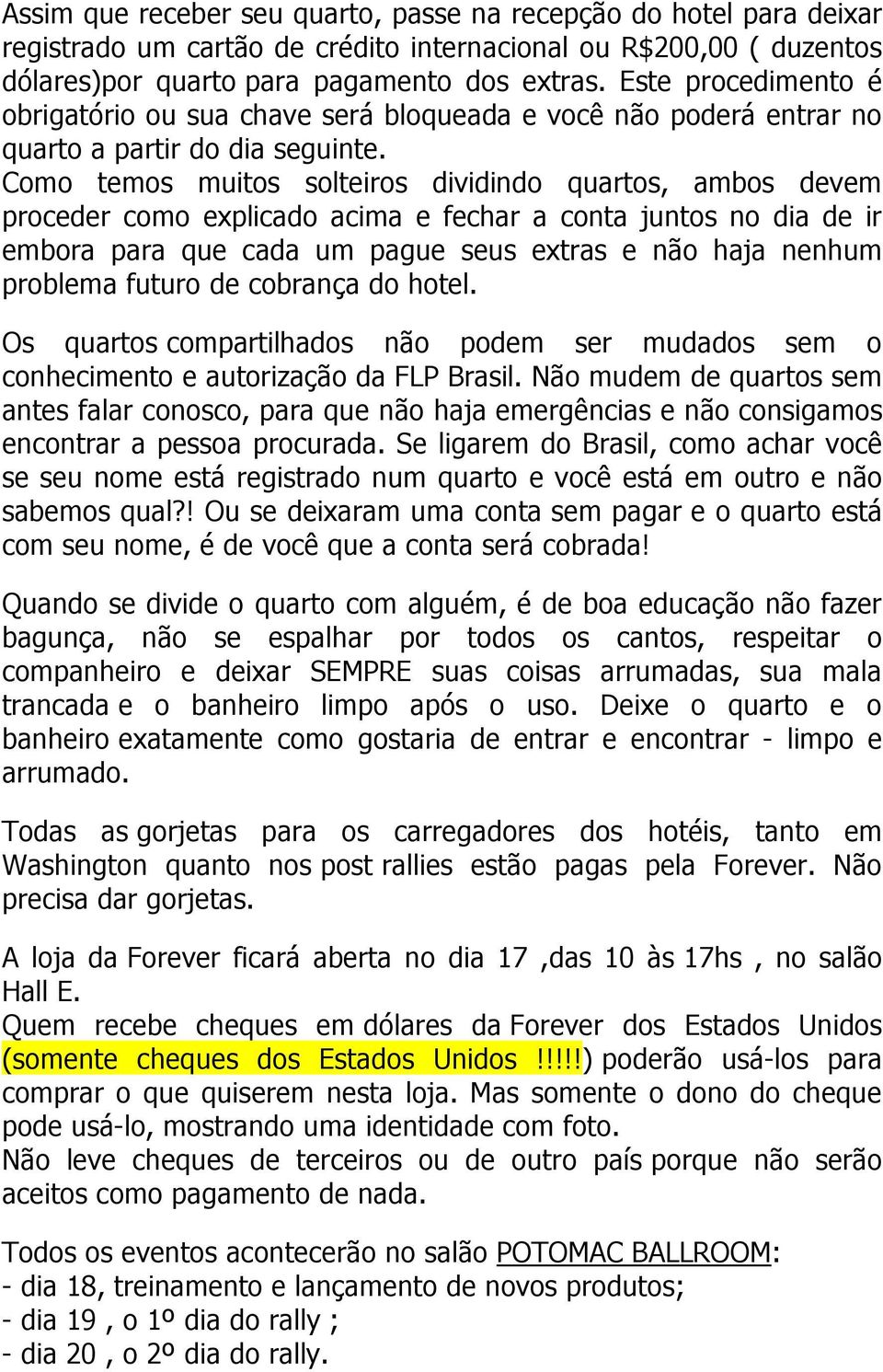 Assim que receber seu quarto, passe na recepção do hotel para deixar registrado um cartão de crédito internacional ou R$200,00 ( duzentos dólares)por quarto para pagamento dos extras. Este procedimento é obrigatório ou sua chave será bloqueada e você não poderá entrar no quarto a partir do dia seguinte.
Como temos muitos solteiros dividindo quartos, ambos devem proceder como explicado acima e fechar a conta juntos no dia de ir embora para que cada um pague seus extras e não haja nenhum problema futuro de cobrança do hotel.

Os quartos compartilhados não podem ser mudados sem o conhecimento e autorização da FLP Brasil. Não mudem de quartos sem antes falar conosco, para que não haja emergências e não consigamos encontrar a pessoa procurada. Se ligarem do Brasil, como achar você se seu nome está registrado num quarto e você está em outro e não sabemos qual?! Ou se deixaram uma conta sem pagar e o quarto está com seu nome, é de você que a conta será cobrada!

Quando se divide o quarto com alguém, é de boa educação não fazer bagunça, não se espalhar por todos os cantos, respeitar o companheiro e deixar SEMPRE suas coisas arrumadas, sua mala trancada e o banheiro limpo após o uso. Deixe o quarto e o banheiro exatamente como gostaria de entrar e encontrar - limpo e arrumado.

Todas as gorjetas para os carregadores dos hotéis, tanto em Washington quanto nos post rallies estão pagas pela Forever. Não precisa dar gorjetas.

A loja da Forever ficará aberta no dia 17 ,das 10 às 17hs , no salão Hall E.
Quem recebe cheques em dólares da Forever dos Estados Unidos (somente cheques dos Estados Unidos !!!!!) poderão usá-los para comprar o que quiserem nesta loja. Mas somente o dono do cheque pode usá-lo, mostrando uma identidade com foto.
Não leve cheques de terceiros ou de outro país porque não serão aceitos como pagamento de nada.

Todos os eventos acontecerão no salão POTOMAC BALLROOM:
- dia 18, treinamento e lançamento de novos produtos;
- dia 19 , o 1º dia do rally ;
- dia 20 , o 2º dia do rally.